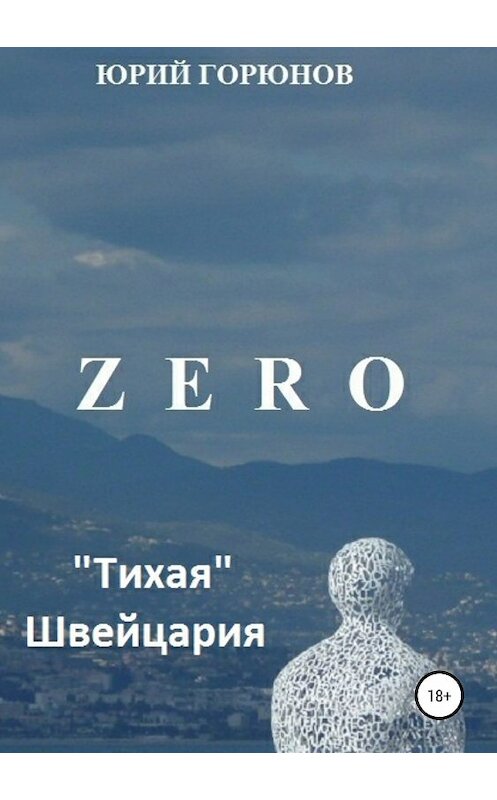 ЮРИЙ ГОРЮНОВ

ZERO

"Тихая" Швейцария

18+